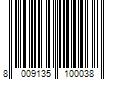 8 009135 100038